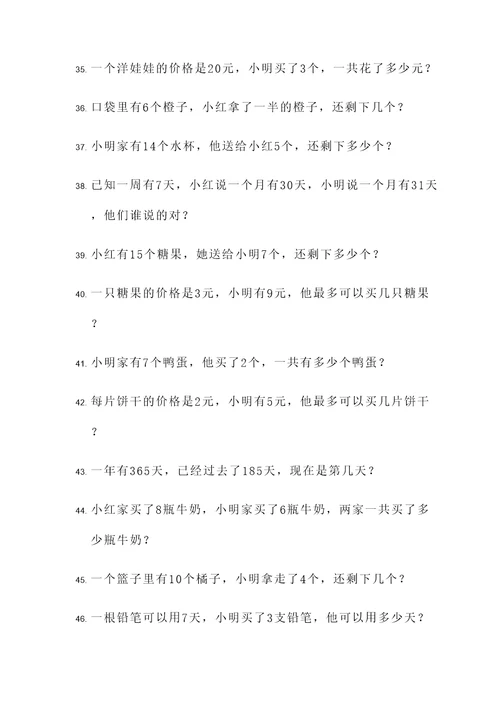 35. 一个洋娃娃的价格是20元，小明买了3个，一共花了多少元？

36. 口袋里有6个橙子，小红拿了一半的橙子，还剩下几个？

37. 小明家有14个水杯，他送给小红5个，还剩下多少个？

38. 已知一周有7天，小红说一个月有30天，小明说一个月有31天，他们谁说的对？

39. 小红有15个糖果，她送给小明7个，还剩下多少个？

40. 一只糖果的价格是3元，小明有9元，他最多可以买几只糖果？

41. 小明家有7个鸭蛋，他买了2个，一共有多少个鸭蛋？

42. 每片饼干的价格是2元，小明有5元，他最多可以买几片饼干？

43. 一年有365天，已经过去了185天，现在是第几天？

44. 小红家买了8瓶牛奶，小明家买了6瓶牛奶，两家一共买了多少瓶牛奶？

45. 一个篮子里有10个橘子，小明拿走了4个，还剩下几个？

46. 一根铅笔可以用7天，小明买了3支铅笔，他可以用多少天？